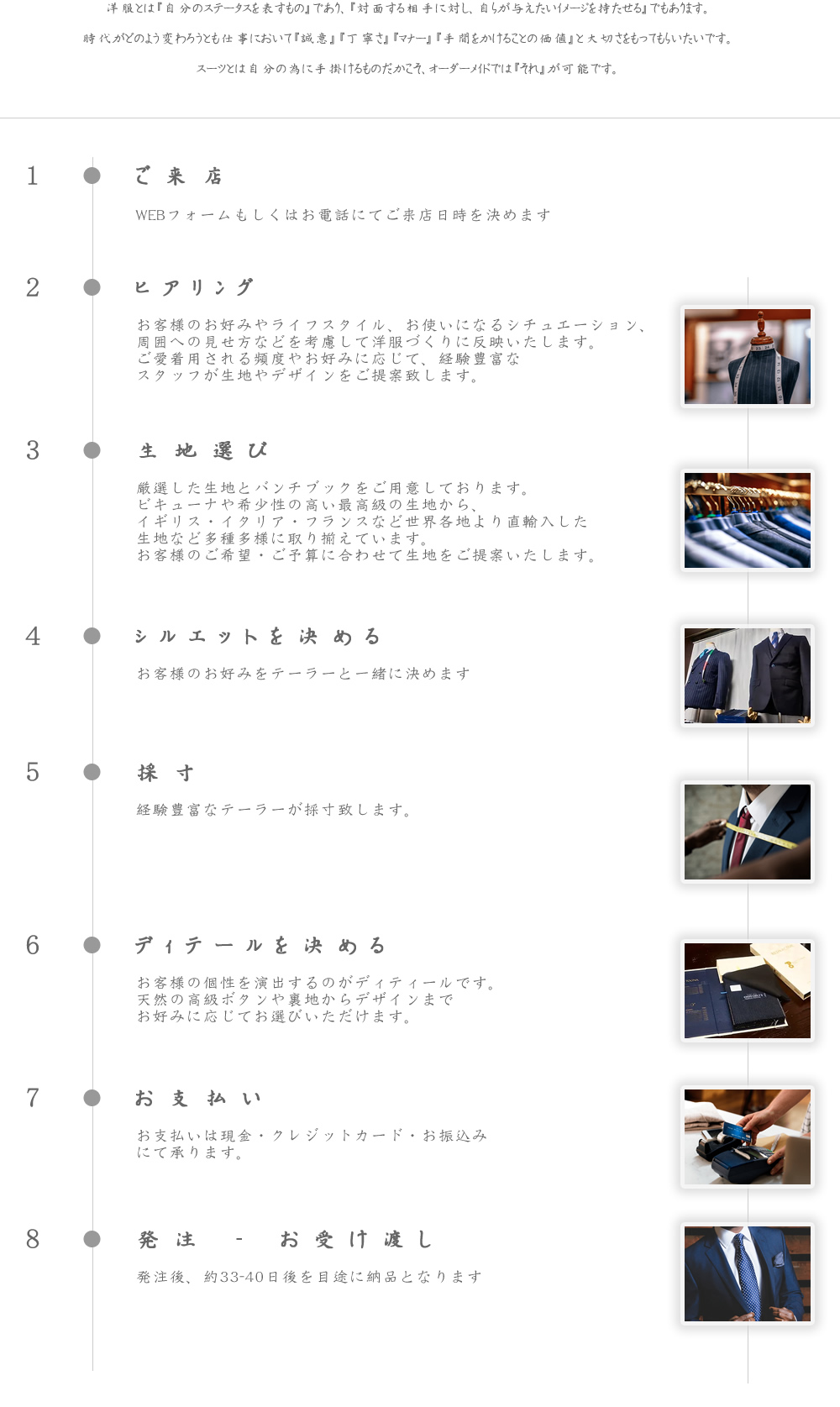 洋服とは『自分のステータスを表すもの』であり、『対面する相手に対し、自らが与えたいイメージを持たせる』でもあります。

時代がどのよう変わろうとも仕事において『誠意』『丁寧さ』『マナー』『手間をかけることの価値』と大切さをもってもらいたいです。

スーツとは自分の為に手掛けるものだからこそ、オーダーメイドでは『それ』が可能です。

1 ご来店

WEBフォームもしくはお電話にてご来店日時を決めます

2 ヒアリング

お客様のお好みやライフスタイル、お使いになるシチュエーション、周囲への見せ方などを考慮して洋服づくりに反映いたします。ご愛着用される頻度やお好みに応じて、経験豊富なスタッフが生地やデザインをご提案致します。

3 生地選び

厳選した生地とバンチブックをご用意しております。ビキューナや希少性の高い最高級の生地から、イギリス・イタリア・フランスなど世界各地より直輸入した生地など多種多様に取り揃えています。お客様のご希望・ご予算に合わせて生地をご提案いたします。

4 シルエットを決める

お客様のお好みをテーラーと一緒に決めます

5 採寸

経験豊富なテーラーが採寸致します。

6 ディテールを決める

お客様の個性を演出するのがディティールです。天然の高級ボタンや裏地からデザインまでお好みに応じてお選びいただけます。

7 お支払い

お支払いは現金・クレジットカード・お振込みにて承ります。

8 発注 - お受け渡し

発注後、約33-40日後を目途に納品となります